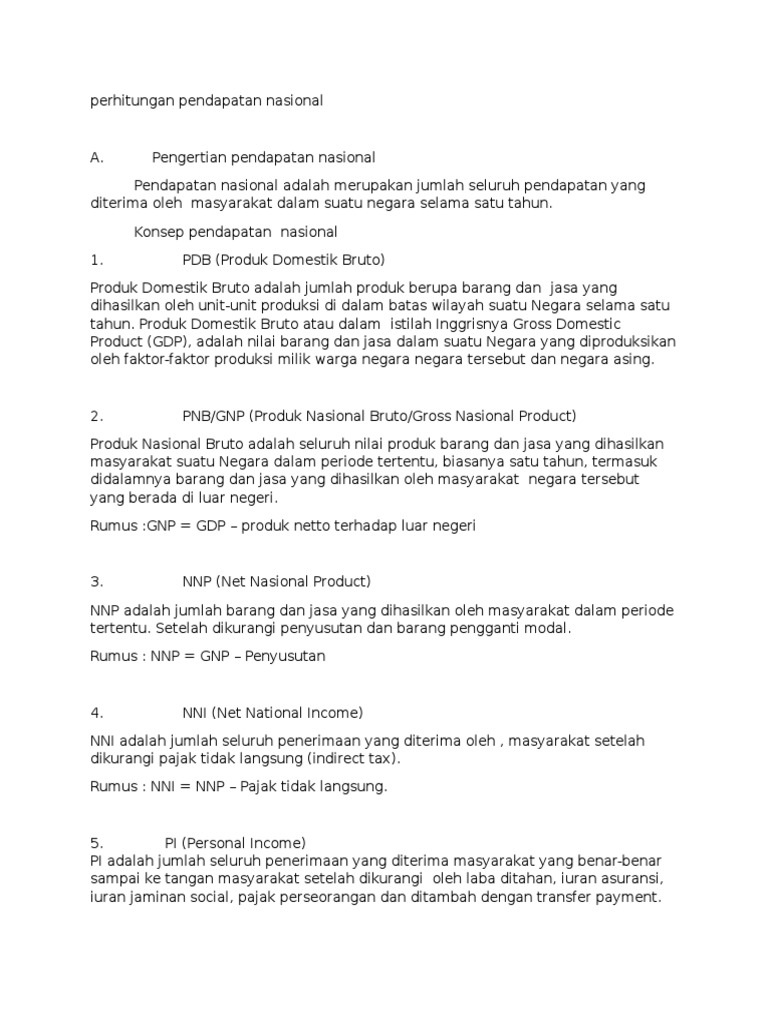 perhitungan pendapatan nasional

A. Pengertian pendapatan nasional

Pendapatan nasional adalah merupakan jumlah seluruh pendapatan yang diterima oleh masyarakat dalam suatu negara selama satu tahun.

Konsep pendapatan nasional

1. PDB (Produk Domestik Bruto)

Produk Domestik Bruto adalah jumlah produk berupa barang dan jasa yang dihasilkan oleh unit-unit produksi di dalam batas wilayah suatu Negara selama satu tahun. Produk Domestik Bruto atau dalam istilah Inggrisnya Gross Domestic Product (GDP), adalah nilai barang dan jasa dalam suatu Negara yang diproduksikan oleh faktor-faktor produksi milik warga negara negara tersebut dan negara asing.

2. PNB/GNP (Produk Nasional Bruto/Gross Nasional Product)

Produk Nasional Bruto adalah seluruh nilai produk barang dan jasa yang dihasilkan masyarakat suatu Negara dalam periode tertentu, biasanya satu tahun, termasuk didalamnya barang dan jasa yang dihasilkan oleh masyarakat negara tersebut yang berada di luar negeri.

Rumus :GNP = GDP – produk netto terhadap luar negeri

3. NNP (Net Nasional Product)

NNP adalah jumlah barang dan jasa yang dihasilkan oleh masyarakat dalam periode tertentu. Setelah dikurangi penyusutan dan barang pengganti modal.

Rumus : NNP = GNP – Penyusutan

4. NNI (Net National Income)

NNI adalah jumlah seluruh penerimaan yang diterima oleh , masyarakat setelah dikurangi pajak tidak langsung (indirect tax).

Rumus : NNI = NNP – Pajak tidak langsung.

5. PI (Personal Income)
PI adalah jumlah seluruh penerimaan yang diterima masyarakat yang benar-benar sampai ke tangan masyarakat setelah dikurangi oleh laba ditahan, iuran asuransi, iuran jaminan social, pajak perseorangan dan ditambah dengan transfer payment.